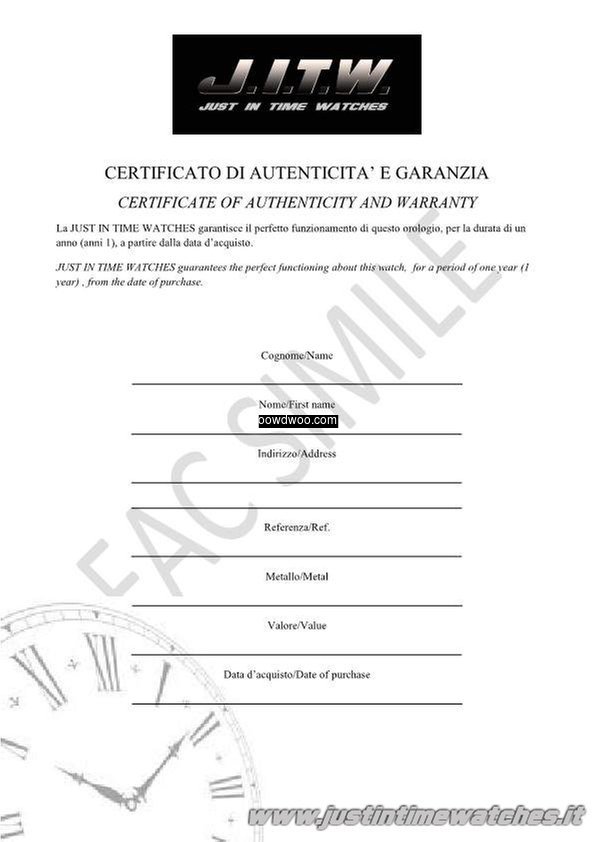 J.I.T.W.
JUST IN TIME WATCHES

CERTIFICATO DI AUTENTICITA' E GARANZIA

CERTIFICATE OF AUTHENTICITY AND WARRANTY

La JUST IN TIME WATCHES garantisce il perfetto funzionamento di questo orologio, per la durata di un anno (anni 1), a partire dalla data d'acquisto.

JUST IN TIME WATCHES guarantees the perfect functioning about this watch, for a period of one year (1 year) , from the date of purchase.

FAC SIMILE

Cognome/Name

Nome/First name

oowdwoo.com

Indirizzo/Address

Referenza/Ref.

Metallo/Metal

Valore/Value

Data d'acquisto/Date of purchase

www.justintimewatches.it